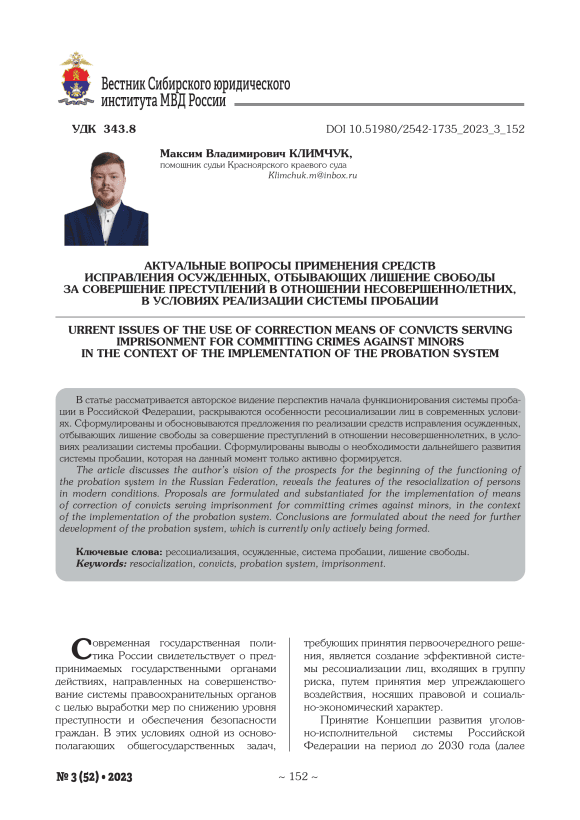 Вестник Сибирского юридического института МВД России

УДК 343.8

DOI 10.51980/2542-1735_2023_3_152

Максим Владимирович КЛИМЧУК,
помощник судьи Красноярского краевого суда
Klimchuk.m@inbox.ru

АКТУАЛЬНЫЕ ВОПРОСЫ ПРИМЕНЕНИЯ СРЕДСТВ ИСПРАВЛЕНИЯ ОСУЖДЕННЫХ, ОТБЫВАЮЩИХ ЛИШЕНИЕ СВОБОДЫ ЗА СОВЕРШЕНИЕ ПРЕСТУПЛЕНИЙ В ОТНОШЕНИИ НЕСОВЕРШЕННОЛЕТНИХ, В УСЛОВИЯХ РЕАЛИЗАЦИИ СИСТЕМЫ ПРОБАЦИИ

URRENT ISSUES OF THE USE OF CORRECTION MEANS OF CONVICTS SERVING IMPRISONMENT FOR COMMITTING CRIMES AGAINST MINORS IN THE CONTEXT OF THE IMPLEMENTATION OF THE PROBATION SYSTEM

В статье рассматривается авторское видение перспектив начала функционирования системы пробации в Российской Федерации, раскрываются особенности ресоциализации лиц в современных условиях. Сформулированы и обосновываются предложения по реализации средств исправления осужденных, отбывающих лишение свободы за совершение преступлений в отношении несовершеннолетних, в условиях реализации системы пробации. Сформулированы выводы о необходимости дальнейшего развития системы пробации, которая на данный момент только активно формируется.

The article discusses the author's vision of the prospects for the beginning of the functioning of the probation system in the Russian Federation, reveals the features of the resocialization of persons in modern conditions. Proposals are formulated and substantiated for the implementation of means of correction of convicts serving imprisonment for committing crimes against minors, in the context of the implementation of the probation system. Conclusions are formulated about the need for further development of the probation system, which is currently only actively being formed.

Ключевые слова: ресоциализация, осужденные, система пробации, лишение свободы.
Keywords: resocialization, convicts, probation system, imprisonment.

Современная государственная политика России свидетельствует о предпринимаемых государственными органами действиях, направленных на совершенствование системы правоохранительных органов с целью выработки мер по снижению уровня преступности и обеспечения безопасности граждан. В этих условиях одной из основополагающих общегосударственных задач, требующих принятия первоочередного решения, является создание эффективной системы ресоциализации лиц, входящих в группу риска, путем принятия мер упреждающего воздействия, носящих правовой и социально-экономический характер.

Принятие Концепции развития уголовно-исполнительной системы Российской Федерации на период до 2030 года (далее

№ 3 (52) • 2023

~ 152 ~